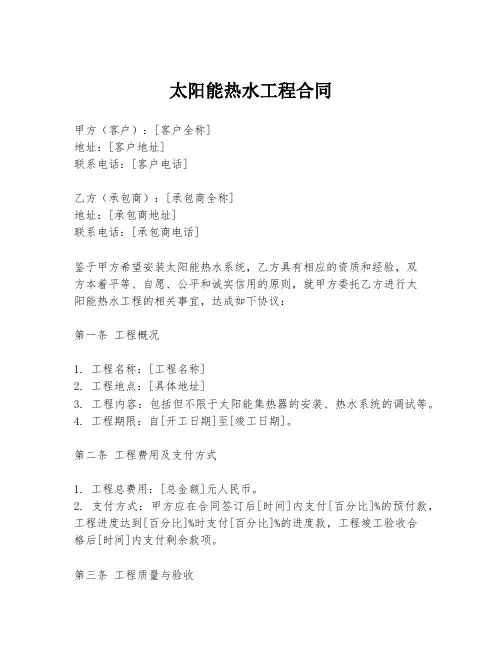 太阳能热水工程合同

甲方（客户）：[客户全称]
地址：[客户地址]
联系电话：[客户电话]

乙方（承包商）：[承包商全称]
地址：[承包商地址]
联系电话：[承包商电话]

鉴于甲方希望安装太阳能热水系统，乙方具有相应的资质和经验，双方本着平等、自愿、公平和诚实信用的原则，就甲方委托乙方进行太阳能热水工程的相关事宜，达成如下协议：

第一条 工程概况

1. 工程名称：[工程名称]
2. 工程地点：[具体地址]
3. 工程内容：包括但不限于太阳能集热器的安装、热水系统的调试等。
4. 工程期限：自[开工日期]至[竣工日期]。

第二条 工程费用及支付方式

1. 工程总费用：[总金额]元人民币。
2. 支付方式：甲方应在合同签订后[时间]内支付[百分比]%的预付款，工程进度达到[百分比]%时支付[百分比]%的进度款，工程竣工验收合格后[时间]内支付剩余款项。

第三条 工程质量与验收